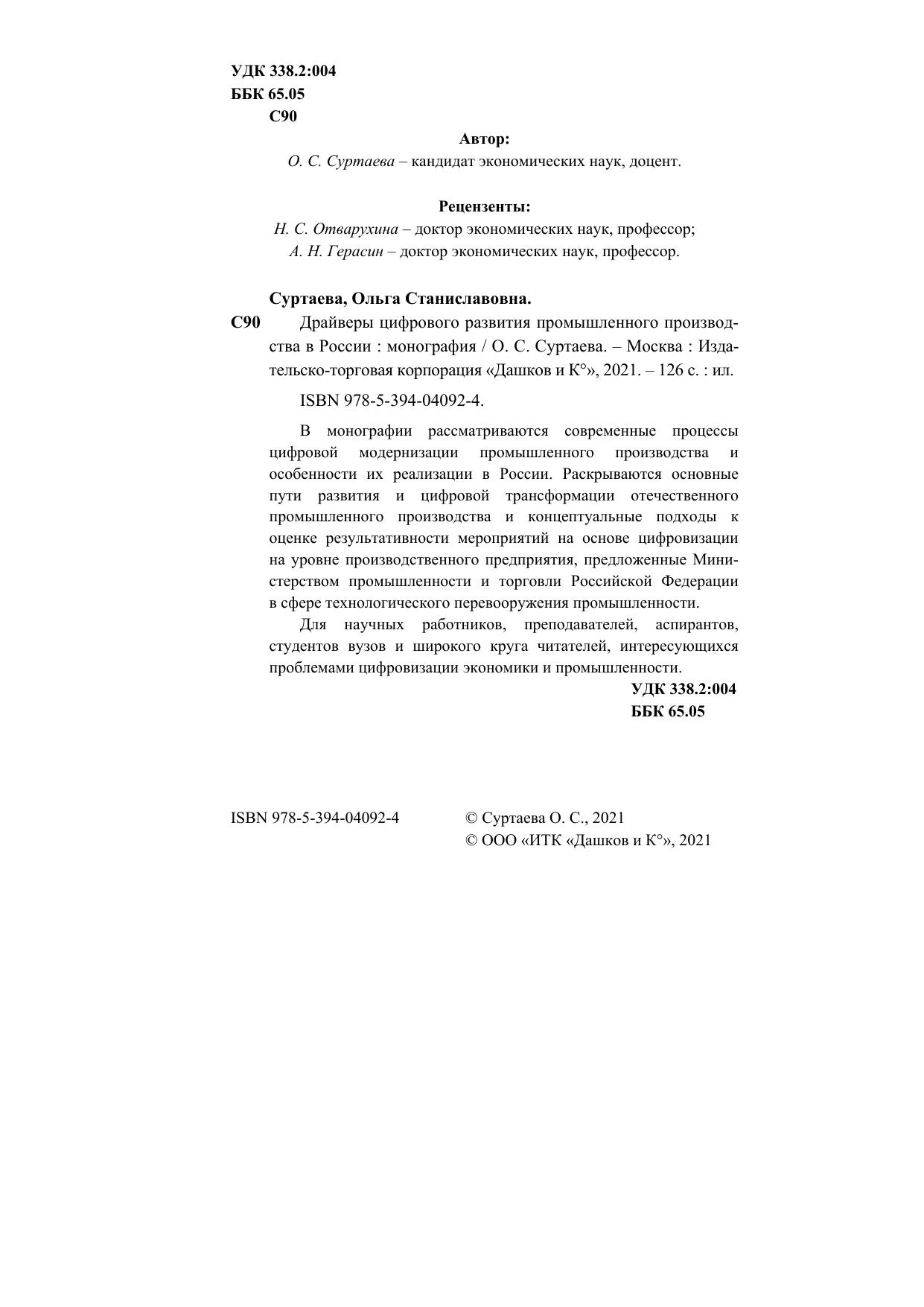 УДК 338.2:004
ББК 65.05
С90

Автор:
О. С. Суртаева – кандидат экономических наук, доцент.

Рецензенты:
Н. С. Отварухина – доктор экономических наук, профессор;
А. Н. Герасин – доктор экономических наук, профессор.

Суртаева, Ольга Станиславовна.
С90 Драйверы цифрового развития промышленного производства в России : монография / О. С. Суртаева. – Москва : Издательско-торговая корпорация «Дашков и К°», 2021. – 126 с. : ил.

ISBN 978-5-394-04092-4.

В монографии рассматриваются современные процессы цифровой модернизации промышленного производства и особенности их реализации в России. Раскрываются основные пути развития и цифровой трансформации отечественного промышленного производства и концептуальные подходы к оценке результативности мероприятий на основе цифровизации на уровне производственного предприятия, предложенные Министерством промышленности и торговли Российской Федерации в сфере технологического перевооружения промышленности.

Для научных работников, преподавателей, аспирантов, студентов вузов и широкого круга читателей, интересующихся проблемами цифровизации экономики и промышленности.

УДК 338.2:004
ББК 65.05

ISBN 978-5-394-04092-4

© Суртаева О. С., 2021
© ООО «ИТК «Дашков и К°», 2021